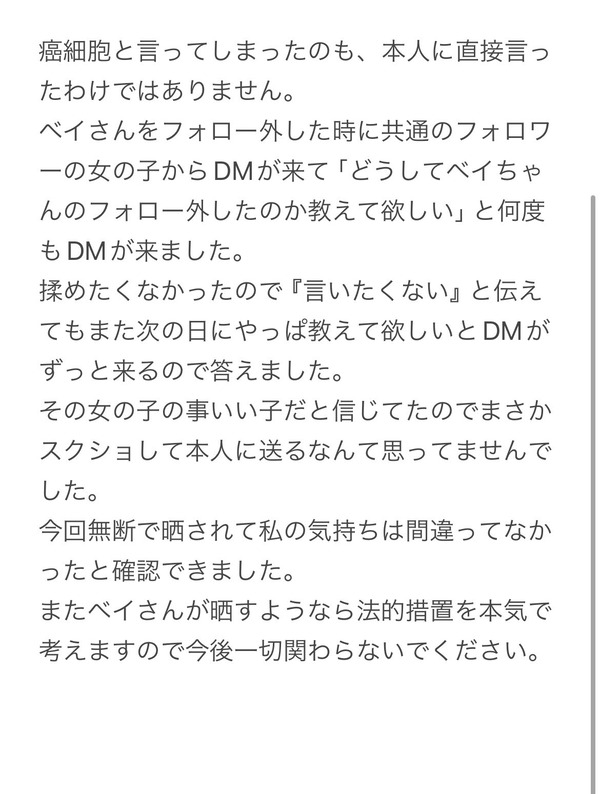 癌細胞と言ってしまったのも、本人に直接言ったわけではありません。
ベイさんをフォロー外した時に共通のフォロワーの女の子からDMが来て「どうしてベイちゃんのフォロー外したのか教えて欲しい」と何度もDMが来ました。
揉めたくなかったので『言いたくない』と伝えてもまた次の日にやっぱ教えて欲しいとDMがずっと来るので答えました。
その女の子の事いい子だと信じてたのでまさかスクショして本人に送るなんて思ってませんでした。
今回無断で晒されて私の気持ちは間違ってなかったと確認できました。
またベイさんが晒すようなら法的措置を本気で考えますので今後一切関わらないでください。